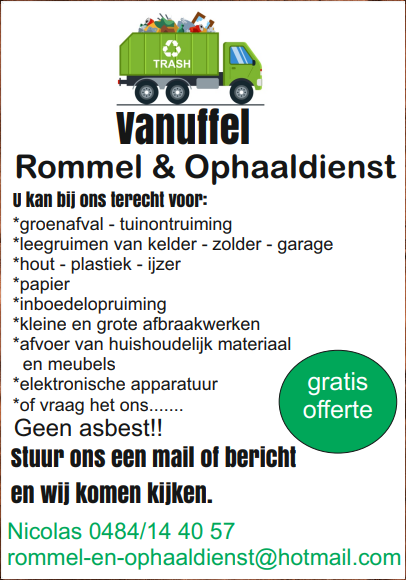 TRASH

Vanuffel

Rommel & Ophaaldienst

U kan bij ons terecht voor:

*groenafval - tuinontruiming
*leegruimen van kelder - zolder - garage
*hout - plastiek - ijzer
*papier
*inboedelopruiming
*kleine en grote afbraakwerken
*afvoer van huishoudelijk materiaal en meubels
*elektronische apparatuur
*of vraag het ons.......

gratis offerte

Geen asbest!!

Stuur ons een mail of bericht en wij komen kijken.

Nicolas 0484/14 40 57
rommel-en-ophaaldienst@hotmail.com